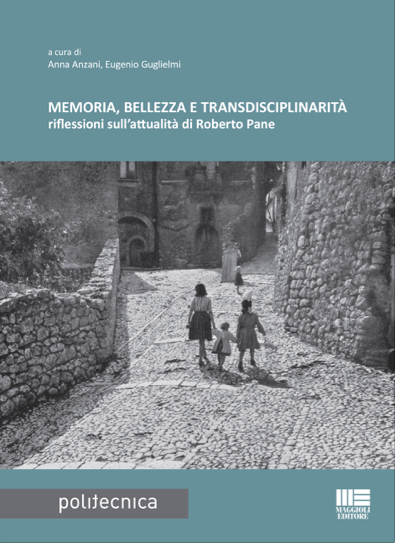 a cura di
Anna Anzani, Eugenio Guglielmi

MEMORIA, BELLEZZA E TRANSDISCIPLINARITÀ
riflessioni sull'attualità di Roberto Pane

politecnica

MAGGIOLI EDITORE